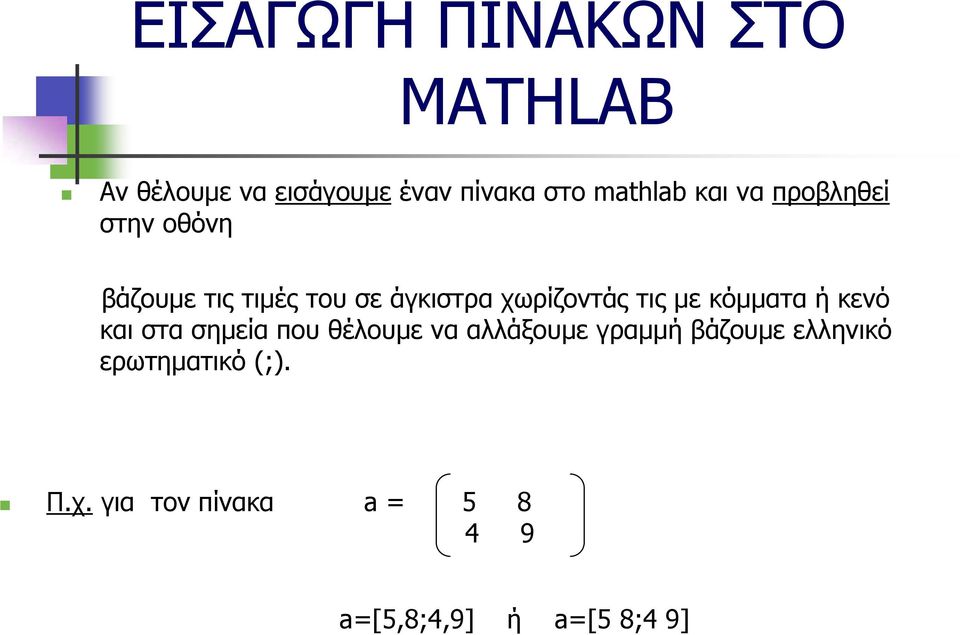 ΕΙΣΑΓΩΓΗ ΠΙΝΑΚΩΝ ΣΤΟ MATHLAB

Αν θέλουμε να εισάγουμε έναν πίνακα στο mathlab και να προβληθεί στην οθόνη

βάζουμε τις τιμές του σε άγκιστρα χωρίζοντάς τις με κόμματα ή κενό και στα σημεία που θέλουμε να αλλάξουμε γραμμή βάζουμε ελληνικό ερωτηματικό (;).

Π.χ. για τον πίνακα a = $\begin{pmatrix} 5 & 8 \\ 4 & 9 \end{pmatrix}$

a=[5,8;4,9] ή a=[5 8;4 9]